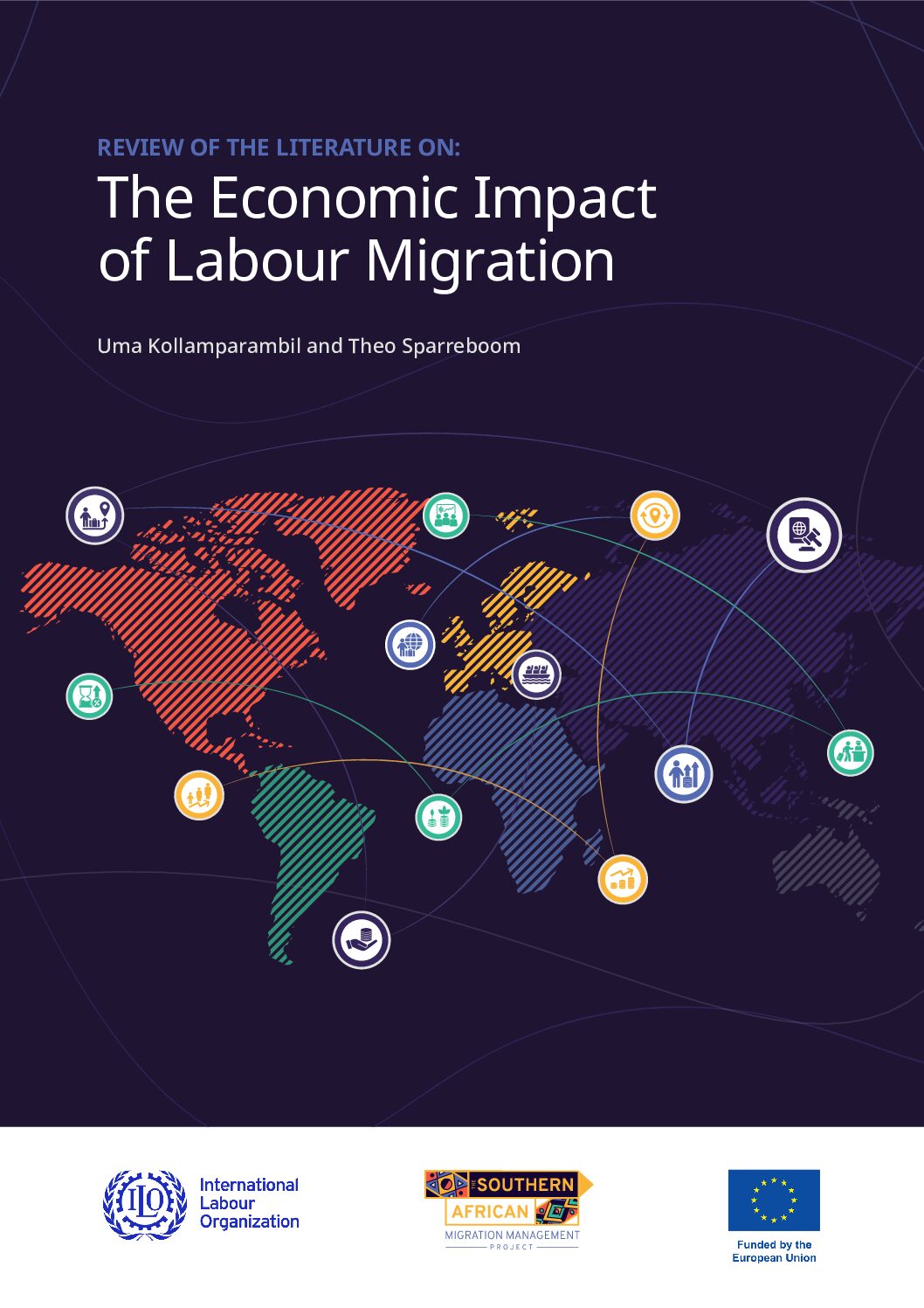 REVIEW OF THE LITERATURE ON:

The Economic Impact of Labour Migration

Uma Kollamparambil and Theo Sparreboom

ILO International Labour Organization

THE SOUTHERN AFRICAN MIGRATION MANAGEMENT PROJECT

Funded by the European Union